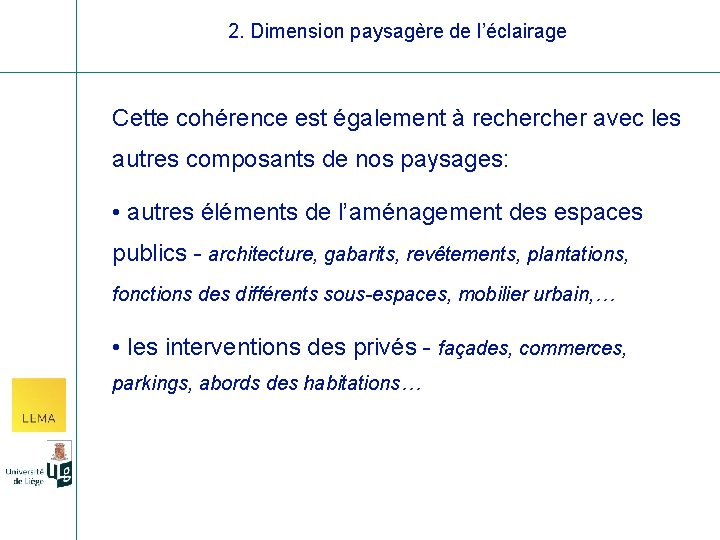 2. Dimension paysagère de l’éclairage

Cette cohérence est également à rechercher avec les autres composants de nos paysages:

• autres éléments de l’aménagement des espaces publics - architecture, gabarits, revêtements, plantations, fonctions des différents sous-espaces, mobilier urbain,…

• les interventions des privés - façades, commerces, parkings, abords des habitations…

LEMA

Université de Liège

ULg